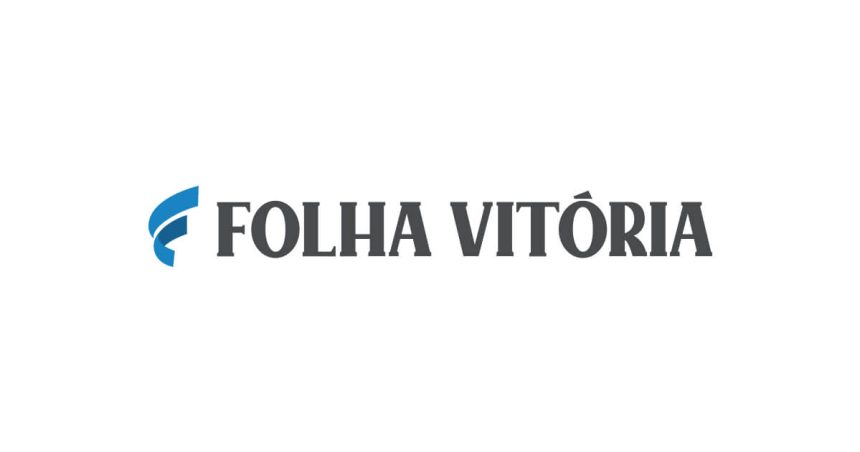 FOLHA VITÓRIA